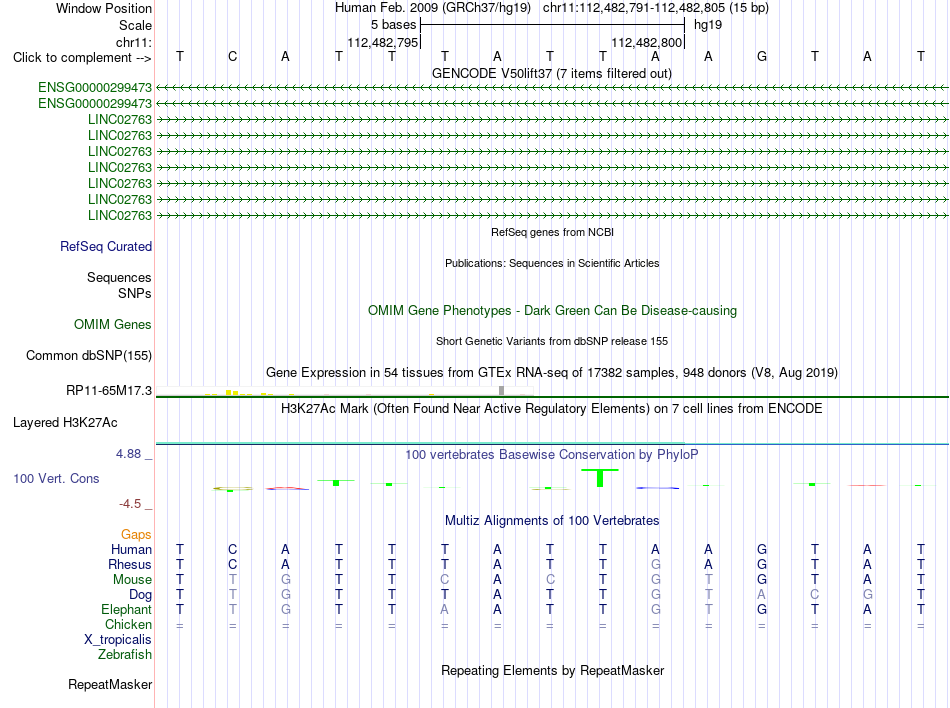 Window Position Human Feb. 2009 (GRCh37/hg19) chr11:112,482,791-112,482,805 (15 bp)
Scale 5 bases hg19
chr11: 112,482,795 112,482,800
Click to complement --> T C A T T T A T T A A G T A T
GENCODE V50lift37 (7 items filtered out)
ENSG00000299473
ENSG00000299473
LINC02763
LINC02763
LINC02763
LINC02763
LINC02763
LINC02763
LINC02763
RefSeq genes from NCBI
RefSeq Curated
Publications: Sequences in Scientific Articles
Sequences
SNPs
OMIM Gene Phenotypes - Dark Green Can Be Disease-causing
OMIM Genes
Short Genetic Variants from dbSNP release 155
Common dbSNP(155)
Gene Expression in 54 tissues from GTEx RNA-seq of 17382 samples, 948 donors (V8, Aug 2019)
RP11-65M17.3
H3K27Ac Mark (Often Found Near Active Regulatory Elements) on 7 cell lines from ENCODE
Layered H3K27Ac
4.88 _
100 vertebrates Basewise Conservation by PhyloP
100 Vert. Cons
-4.5 _
Multiz Alignments of 100 Vertebrates
Gaps
Human T C A T T T A T T A A G T A T
Rhesus T C A T T T A T T G A G T A T
Mouse T T G T T C A C T G T G T A T
Dog T T G T T T A T T G T A C G T
Elephant T T G T T A A T T G T G T A T
Chicken = = = = = = = = = = = = = = =
X_tropicalis
Zebrafish
Repeating Elements by RepeatMasker
RepeatMasker